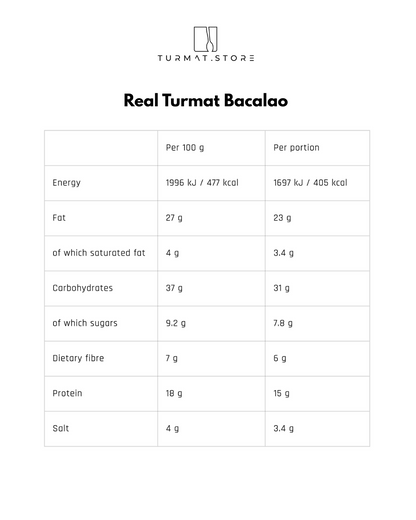 TURMAT.STORE

Real Turmat Bacalao

| | Per 100 g | Per portion |
|---|---|---|
| Energy | 1996 kJ / 477 kcal | 1697 kJ / 405 kcal |
| Fat | 27 g | 23 g |
| of which saturated fat | 4 g | 3.4 g |
| Carbohydrates | 37 g | 31 g |
| of which sugars | 9.2 g | 7.8 g |
| Dietary fibre | 7 g | 6 g |
| Protein | 18 g | 15 g |
| Salt | 4 g | 3.4 g |